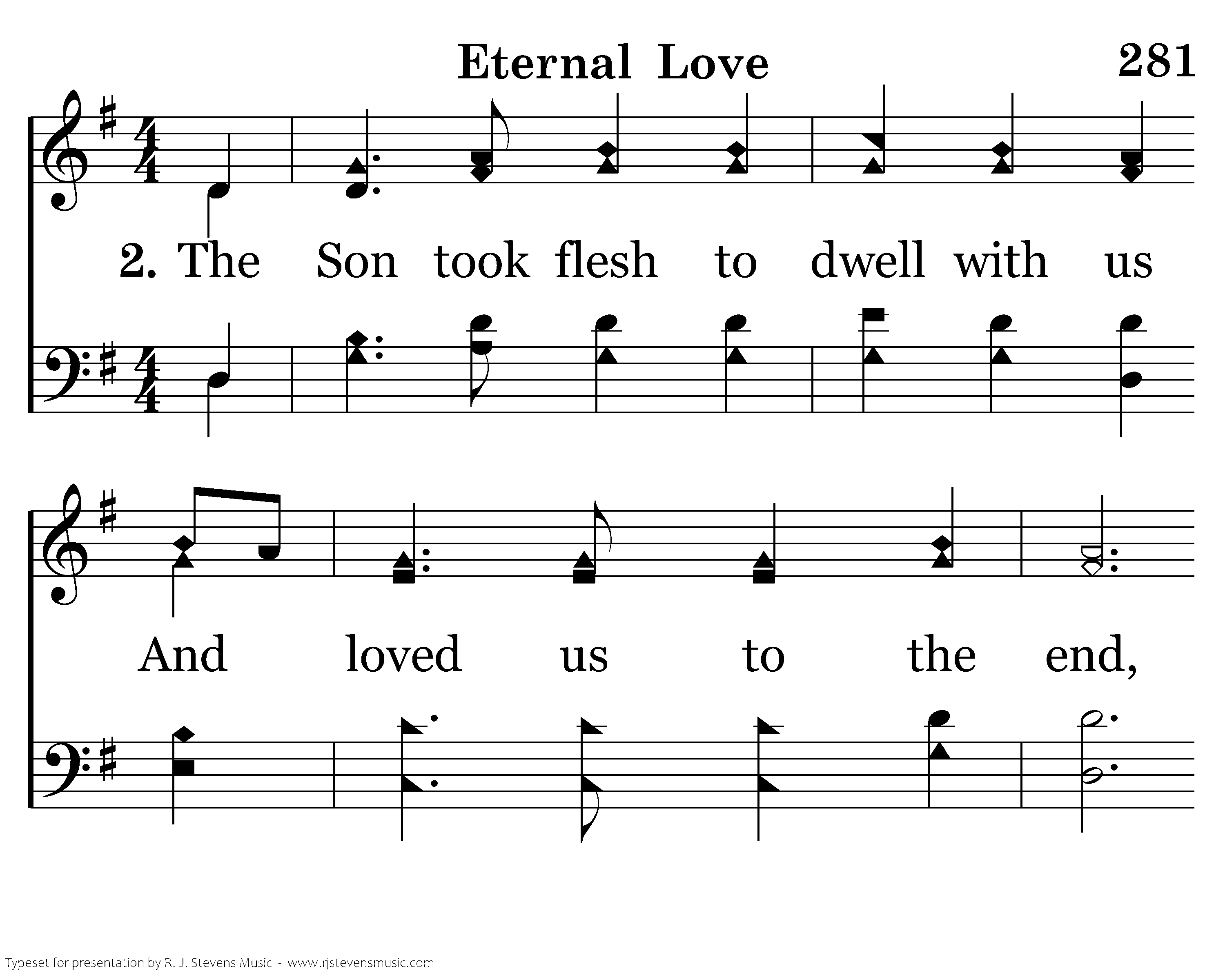 Eternal Love

281

2. The Son took flesh to dwell with us

And loved us to the end,

Typeset for presentation by R. J. Stevens Music - www.rjstevensmusic.com